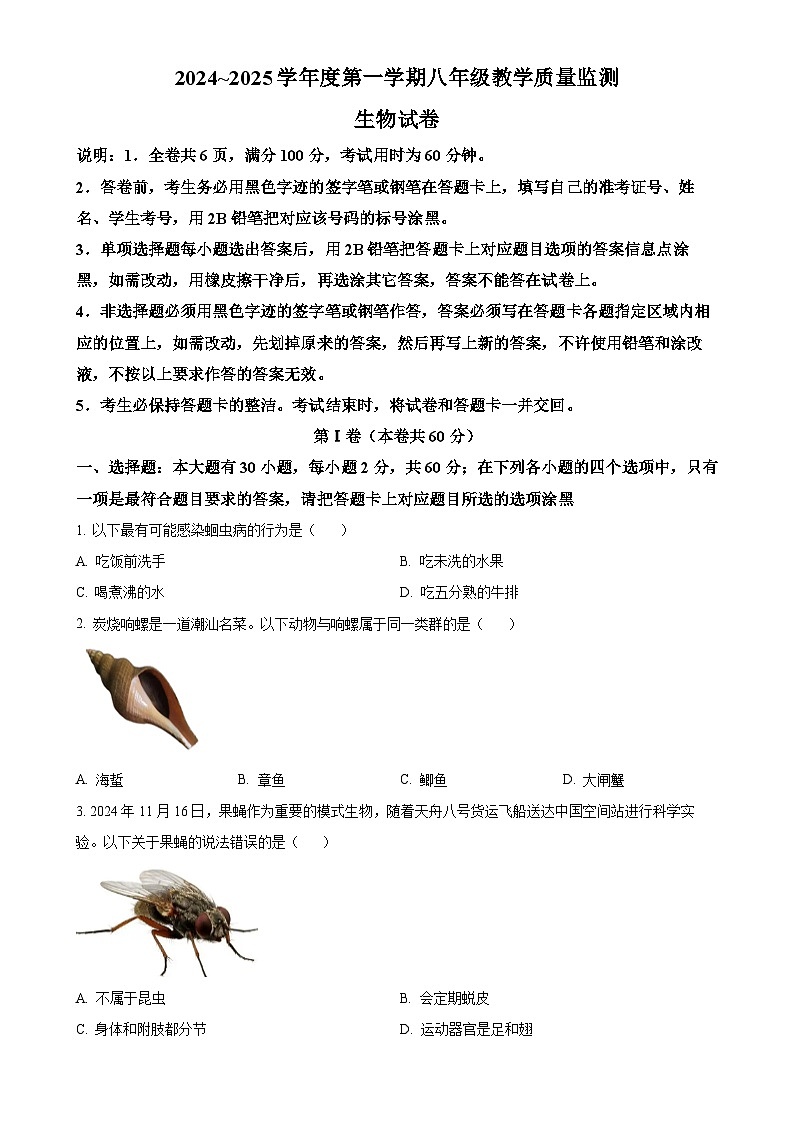 2024~2025学年度第一学期八年级教学质量监测

生物试卷

说明：1．全卷共6页，满分100分，考试用时为60分钟。

2．答卷前，考生务必用黑色字迹的签字笔或钢笔在答题卡上，填写自己的准考证号、姓名、学生考号，用2B铅笔把对应该号码的标号涂黑。

3．单项选择题每小题选出答案后，用2B铅笔把答题卡上对应题目选项的答案信息点涂黑，如需改动，用橡皮擦干净后，再选涂其它答案，答案不能答在试卷上。

4．非选择题必须用黑色字迹的签字笔或钢笔作答，答案必须写在答题卡各题指定区域内相应的位置上，如需改动，先划掉原来的答案，然后再写上新的答案，不许使用铅笔和涂改液，不按以上要求作答的答案无效。

5．考生必保持答题卡的整洁。考试结束时，将试卷和答题卡一并交回。

第Ⅰ卷（本卷共60分）

一、选择题：本大题有30小题，每小题2分，共60分；在下列各小题的四个选项中，只有一项是最符合题目要求的答案，请把答题卡上对应题目所选的选项涂黑

1. 以下最有可能感染蛔虫病的行为是（　）

A. 吃饭前洗手
B. 吃未洗的水果
C. 喝煮沸的水
D. 吃五分熟的牛排

2. 炭烧响螺是一道潮汕名菜。以下动物与响螺属于同一类群的是（　）

A. 海蜇
B. 章鱼
C. 鲫鱼
D. 大闸蟹

3. 2024年11月16日，果蝇作为重要的模式生物，随着天舟八号货运飞船送达中国空间站进行科学实验。以下关于果蝇的说法错误的是（　）

A. 不属于昆虫
B. 会定期蜕皮
C. 身体和附肢都分节
D. 运动器官是足和翅